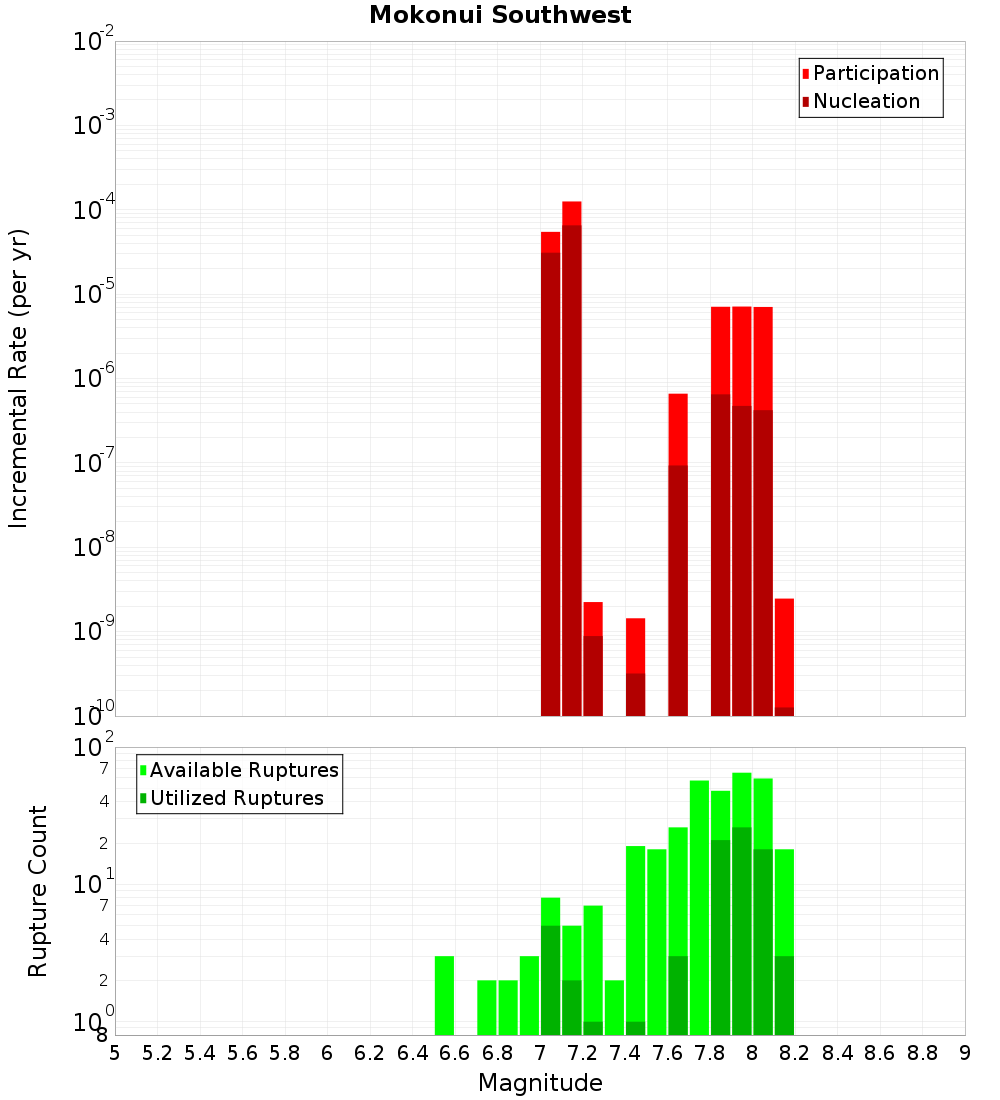 Mokonui Southwest

Participation
Nucleation

Incremental Rate (per yr)

$10^{-2}$
$10^{-3}$
$10^{-4}$
$10^{-5}$
$10^{-6}$
$10^{-7}$
$10^{-8}$
$10^{-9}$
$10^{-10}$

Available Ruptures
Utilized Ruptures

Rupture Count

$10^{2}$
7
4
2
$10^{1}$
7
4
2
$10^{0}$
8

5 5.2 5.4 5.6 5.8 6 6.2 6.4 6.6 6.8 7 7.2 7.4 7.6 7.8 8 8.2 8.4 8.6 8.8 9

Magnitude